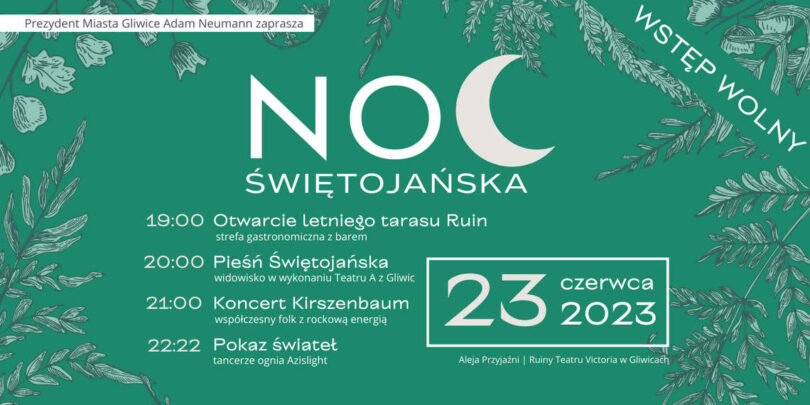 Prezydent Miasta Gliwice Adam Neumann zaprasza

WSTĘP WOLNY

NOC

ŚWIĘTOJAŃSKA

19:00 Otwarcie letniego tarasu Ruin
strefa gastronomiczna z barem

20:00 Pieśń Świętojańska
widowisko w wykonaniu Teatru A z Gliwic

21:00 Koncert Kirszenbaum
współczesny folk z rockową energią

22:22 Pokaz świateł
tancerze ognia Azislight

23 czerwca 2023

Aleja Przyjaźni | Ruiny Teatru Victoria w Gliwicach